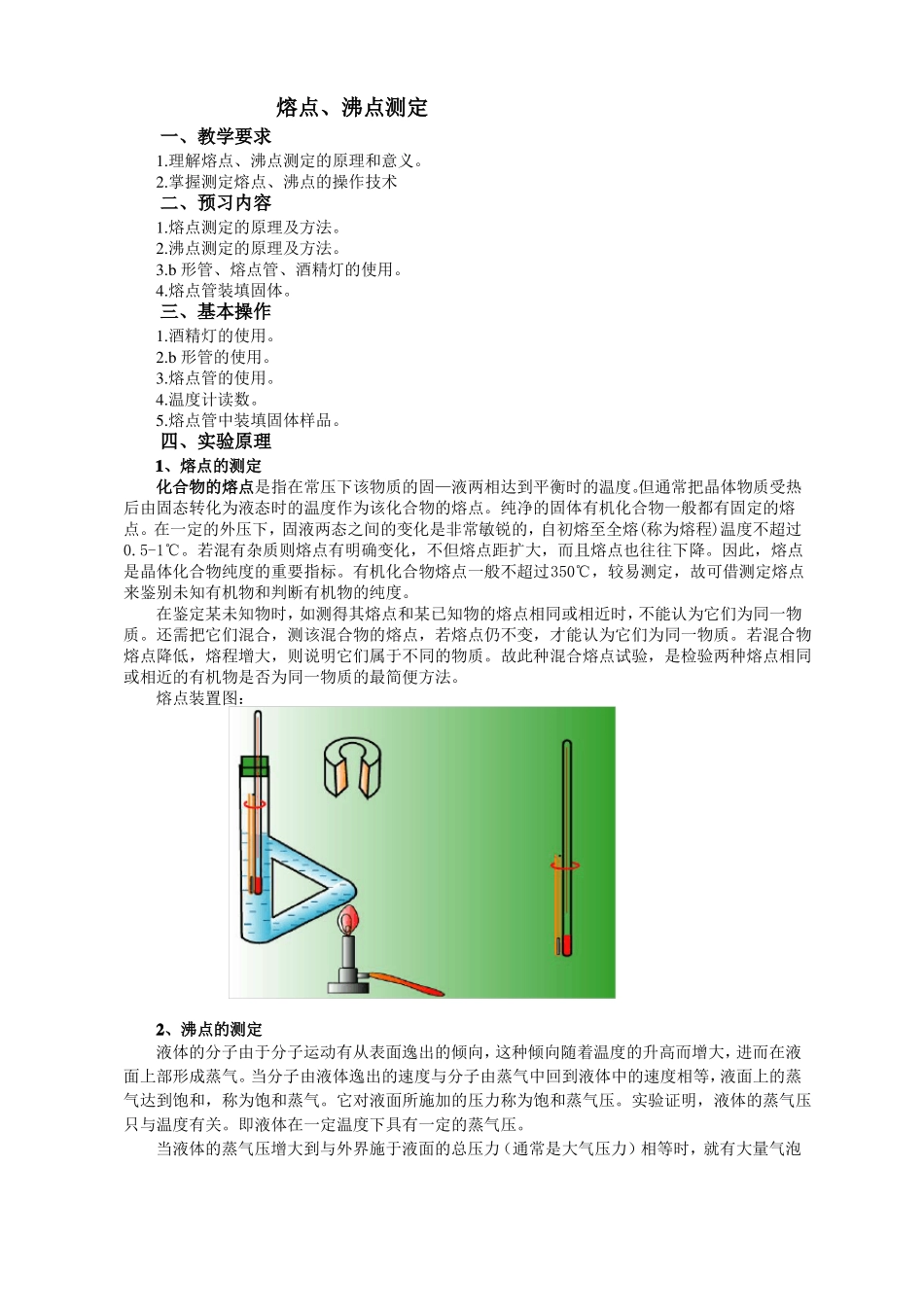 熔点、沸点测定

一、教学要求

1.理解熔点、沸点测定的原理和意义。
2.掌握测定熔点、沸点的操作技术

二、预习内容

1.熔点测定的原理及方法。
2.沸点测定的原理及方法。
3.b 形管、熔点管、酒精灯的使用。
4.熔点管装填固体。

三、基本操作

1.酒精灯的使用。
2.b 形管的使用。
3.熔点管的使用。
4.温度计读数。
5.熔点管中装填固体样品。

四、实验原理

1、熔点的测定

化合物的熔点是指在常压下该物质的固—液两相达到平衡时的温度。但通常把晶体物质受热后由固态转化为液态时的温度作为该化合物的熔点。纯净的固体有机化合物一般都有固定的熔点。在一定的外压下，固液两态之间的变化是非常敏锐的，自初熔至全熔(称为熔程)温度不超过0.5-1℃。若混有杂质则熔点有明确变化，不但熔点距扩大，而且熔点也往往下降。因此，熔点是晶体化合物纯度的重要指标。有机化合物熔点一般不超过350℃，较易测定，故可借测定熔点来鉴别未知有机物和判断有机物的纯度。

在鉴定某未知物时，如测得其熔点和某已知物的熔点相同或相近时，不能认为它们为同一物质。还需把它们混合，测该混合物的熔点，若熔点仍不变，才能认为它们为同一物质。若混合物熔点降低，熔程增大，则说明它们属于不同的物质。故此种混合熔点试验，是检验两种熔点相同或相近的有机物是否为同一物质的最简便方法。

熔点装置图：

2、沸点的测定

液体的分子由于分子运动有从表面逸出的倾向，这种倾向随着温度的升高而增大，进而在液面上部形成蒸气。当分子由液体逸出的速度与分子由蒸气中回到液体中的速度相等，液面上的蒸气达到饱和，称为饱和蒸气。它对液面所施加的压力称为饱和蒸气压。实验证明，液体的蒸气压只与温度有关。即液体在一定温度下具有一定的蒸气压。

当液体的蒸气压增大到与外界施于液面的总压力（通常是大气压力）相等时，就有大量气泡